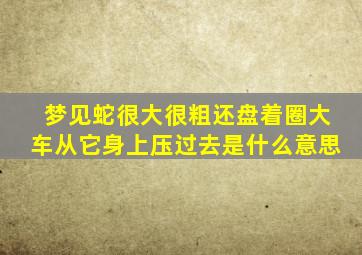 梦见蛇很大很粗还盘着圈大车从它身上压过去是什么意思